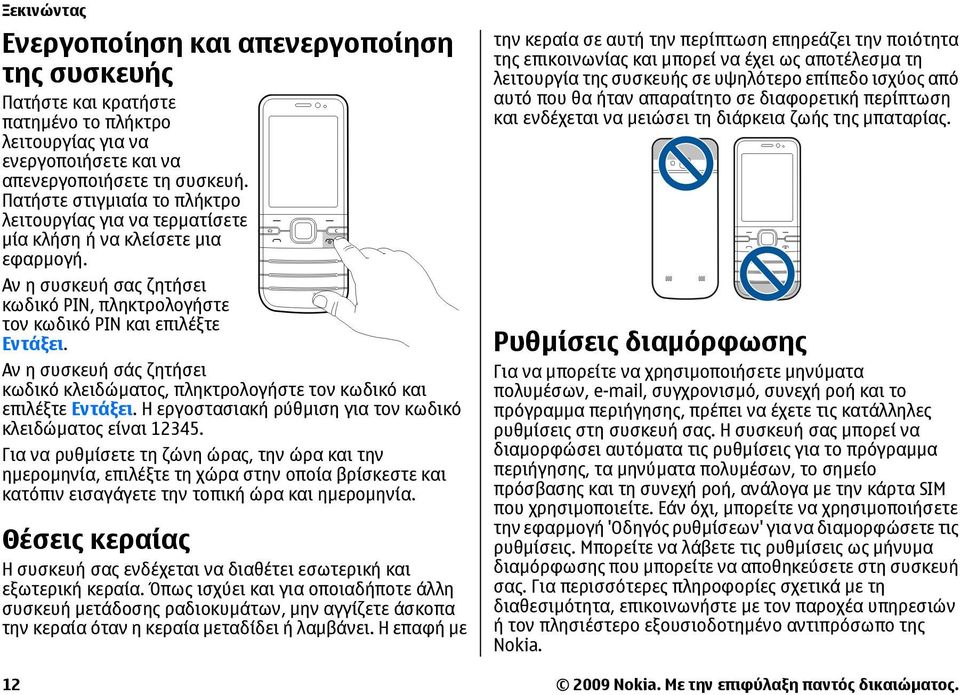 Ξεκινώντας

Ενεργοποίηση και απενεργοποίηση της συσκευής

Πατήστε και κρατήστε πατημένο το πλήκτρο λειτουργίας για να ενεργοποιήσετε και να απενεργοποιήσετε τη συσκευή. Πατήστε στιγμιαία το πλήκτρο λειτουργίας για να τερματίσετε μία κλήση ή να κλείσετε μια εφαρμογή.

Αν η συσκευή σας ζητήσει κωδικό PIN, πληκτρολογήστε τον κωδικό PIN και επιλέξτε Εντάξει.

Αν η συσκευή σάς ζητήσει κωδικό κλειδώματος, πληκτρολογήστε τον κωδικό και επιλέξτε Εντάξει. Η εργοστασιακή ρύθμιση για τον κωδικό κλειδώματος είναι 12345.

Για να ρυθμίσετε τη ζώνη ώρας, την ώρα και την ημερομηνία, επιλέξτε τη χώρα στην οποία βρίσκεστε και κατόπιν εισαγάγετε την τοπική ώρα και ημερομηνία.

Θέσεις κεραίας

Η συσκευή σας ενδέχεται να διαθέτει εσωτερική και εξωτερική κεραία. Όπως ισχύει και για οποιαδήποτε άλλη συσκευή μετάδοσης ραδιοκυμάτων, μην αγγίζετε άσκοπα την κεραία όταν η κεραία μεταδίδει ή λαμβάνει. Η επαφή με την κεραία σε αυτή την περίπτωση επηρεάζει την ποιότητα της επικοινωνίας και μπορεί να έχει ως αποτέλεσμα τη λειτουργία της συσκευής σε υψηλότερο επίπεδο ισχύος από αυτό που θα ήταν απαραίτητο σε διαφορετική περίπτωση και ενδέχεται να μειώσει τη διάρκεια ζωής της μπαταρίας.

Ρυθμίσεις διαμόρφωσης

Για να μπορείτε να χρησιμοποιήσετε μηνύματα πολυμέσων, e-mail, συγχρονισμό, συνεχή ροή και το πρόγραμμα περιήγησης, πρέπει να έχετε τις κατάλληλες ρυθμίσεις στη συσκευή σας. Η συσκευή σας μπορεί να διαμορφώσει αυτόματα τις ρυθμίσεις για το πρόγραμμα περιήγησης, τα μηνύματα πολυμέσων, το σημείο πρόσβασης και τη συνεχή ροή, ανάλογα με την κάρτα SIM που χρησιμοποιείτε. Εάν όχι, μπορείτε να χρησιμοποιήσετε την εφαρμογή 'Οδηγός ρυθμίσεων' για να διαμορφώσετε τις ρυθμίσεις. Μπορείτε να λάβετε τις ρυθμίσεις ως μήνυμα διαμόρφωσης που μπορείτε να αποθηκεύσετε στη συσκευή σας. Για περισσότερες πληροφορίες σχετικά με τη διαθεσιμότητα, επικοινωνήστε με τον παροχέα υπηρεσιών ή τον πλησιέστερο εξουσιοδοτημένο αντιπρόσωπο της Nokia.

12

© 2009 Nokia. Με την επιφύλαξη παντός δικαιώματος.